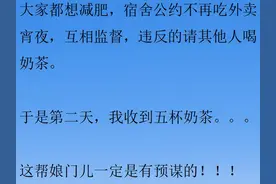 大家都想减肥，宿舍公约不再吃外卖宵夜，互相监督，违反的请其他人喝奶茶。

于是第二天，我收到五杯奶茶。。。

这帮娘门儿一定是有预谋的！！！